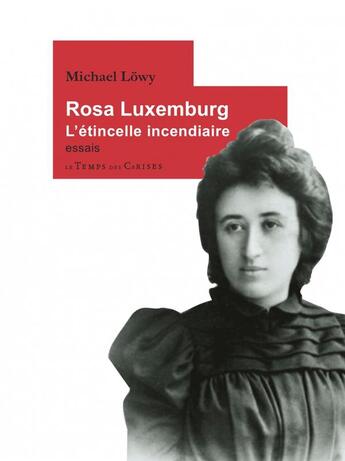 Michael Löwy

Rosa Luxemburg
L'étincelle incendiaire
essais

LE TEMPS DES CERISES